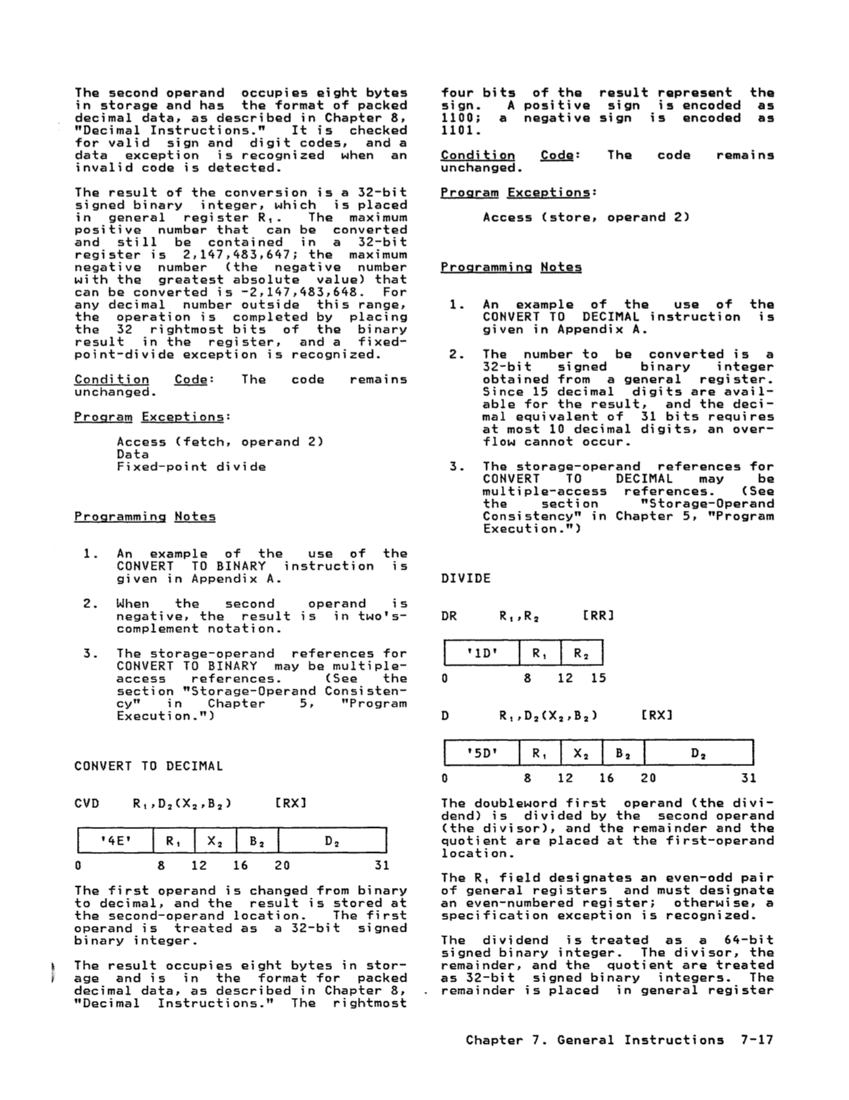 The second operand occupies eight bytes in storage and has the format of packed decimal data, as described in Chapter 8, "Decimal Instructions." It is checked for valid sign and digit codes, and a data exception is recognized when an invalid code is detected.

The result of the conversion is a 32-bit signed binary integer, which is placed in general register $R_1$. The maximum positive number that can be converted and still be contained in a 32-bit register is 2,147,483,647; the maximum negative number (the negative number with the greatest absolute value) that can be converted is -2,147,483,648. For any decimal number outside this range, the operation is completed by placing the 32 rightmost bits of the binary result in the register, and a fixed-point-divide exception is recognized.

Condition Code: The code remains unchanged.

Program Exceptions:

Access (fetch, operand 2)
Data
Fixed-point divide

Programming Notes

1. An example of the use of the CONVERT TO BINARY instruction is given in Appendix A.

2. When the second operand is negative, the result is in two's-complement notation.

3. The storage-operand references for CONVERT TO BINARY may be multiple-access references. (See the section "Storage-Operand Consistency" in Chapter 5, "Program Execution.")

CONVERT TO DECIMAL

CVD $R_1,D_2(X_2,B_2)$ [RX]

| '4E' | $R_1$ | $X_2$ | $B_2$ | $D_2$ |
|---|---|---|---|---|

0 8 12 16 20 31

The first operand is changed from binary to decimal, and the result is stored at the second-operand location. The first operand is treated as a 32-bit signed binary integer.

The result occupies eight bytes in storage and is in the format for packed decimal data, as described in Chapter 8, "Decimal Instructions." The rightmost four bits of the result represent the sign. A positive sign is encoded as 1100; a negative sign is encoded as 1101.

Condition Code: The code remains unchanged.

Program Exceptions:

Access (store, operand 2)

Programming Notes

1. An example of the use of the CONVERT TO DECIMAL instruction is given in Appendix A.

2. The number to be converted is a 32-bit signed binary integer obtained from a general register. Since 15 decimal digits are available for the result, and the decimal equivalent of 31 bits requires at most 10 decimal digits, an overflow cannot occur.

3. The storage-operand references for CONVERT TO DECIMAL may be multiple-access references. (See the section "Storage-Operand Consistency" in Chapter 5, "Program Execution.")

DIVIDE

DR $R_1,R_2$ [RR]

| '1D' | $R_1$ | $R_2$ |
|---|---|---|

0 8 12 15

D $R_1,D_2(X_2,B_2)$ [RX]

| '5D' | $R_1$ | $X_2$ | $B_2$ | $D_2$ |
|---|---|---|---|---|

0 8 12 16 20 31

The doubleword first operand (the dividend) is divided by the second operand (the divisor), and the remainder and the quotient are placed at the first-operand location.

The $R_1$ field designates an even-odd pair of general registers and must designate an even-numbered register; otherwise, a specification exception is recognized.

The dividend is treated as a 64-bit signed binary integer. The divisor, the remainder, and the quotient are treated as 32-bit signed binary integers. The remainder is placed in general register

Chapter 7. General Instructions 7-17